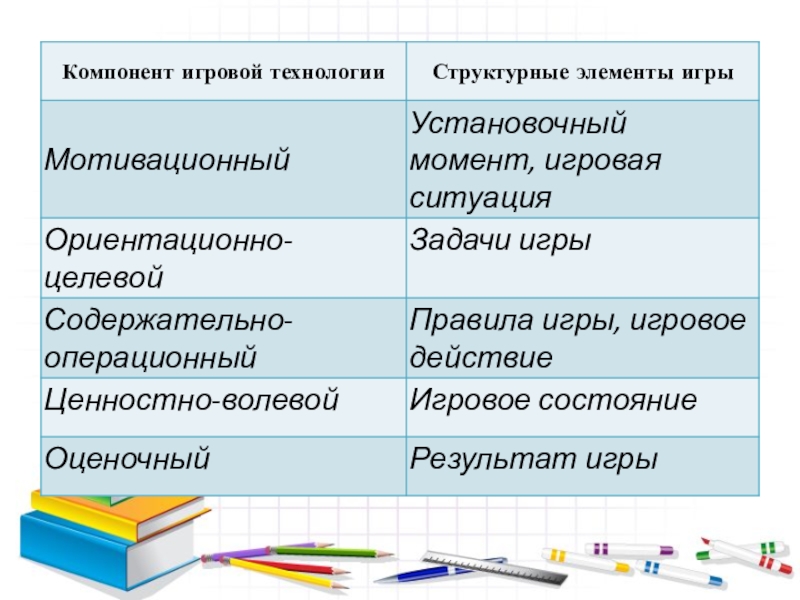 | Компонент игровой технологии | Структурные элементы игры |
|---|---|
| Мотивационный | Установочный момент, игровая ситуация |
| Ориентационно-целевой | Задачи игры |
| Содержательно-операционный | Правила игры, игровое действие |
| Ценностно-волевой | Игровое состояние |
| Оценочный | Результат игры |